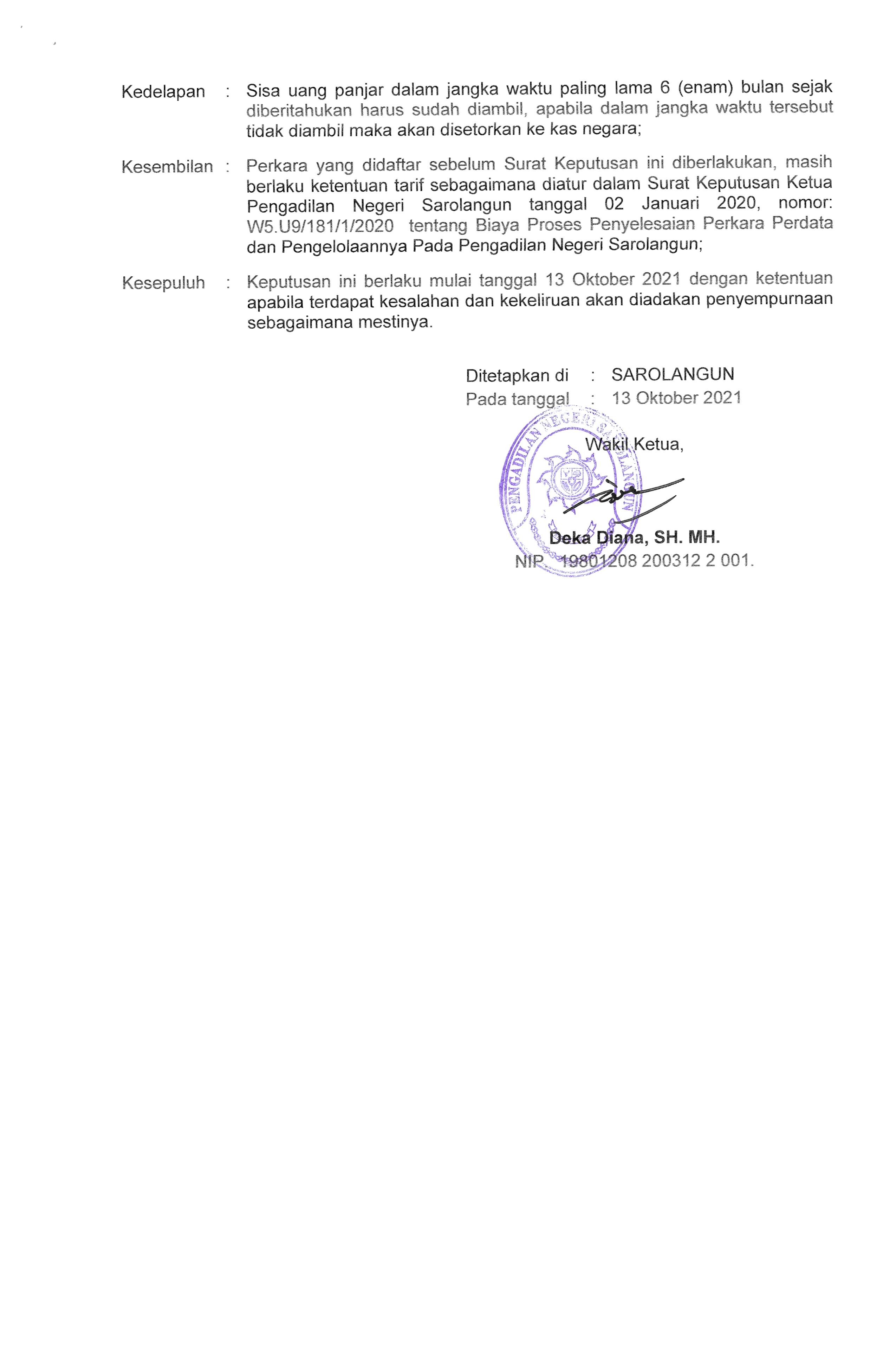 Kedelapan : Sisa uang panjar dalam jangka waktu paling lama 6 (enam) bulan sejak diberitahukan harus sudah diambil, apabila dalam jangka waktu tersebut tidak diambil maka akan disetorkan ke kas negara;

Kesembilan : Perkara yang didaftar sebelum Surat Keputusan ini diberlakukan, masih berlaku ketentuan tarif sebagaimana diatur dalam Surat Keputusan Ketua Pengadilan Negeri Sarolangun tanggal 02 Januari 2020, nomor: W5.U9/181/1/2020 tentang Biaya Proses Penyelesaian Perkara Perdata dan Pengelolaannya Pada Pengadilan Negeri Sarolangun;

Kesepuluh : Keputusan ini berlaku mulai tanggal 13 Oktober 2021 dengan ketentuan apabila terdapat kesalahan dan kekeliruan akan diadakan penyempurnaan sebagaimana mestinya.

Ditetapkan di : SAROLANGUN
Pada tanggal : 13 Oktober 2021

PENGADILAN NEGERI SAROLANGUN

Wakil Ketua,

Deka Diana, SH. MH.
NIP. 19801208 200312 2 001.